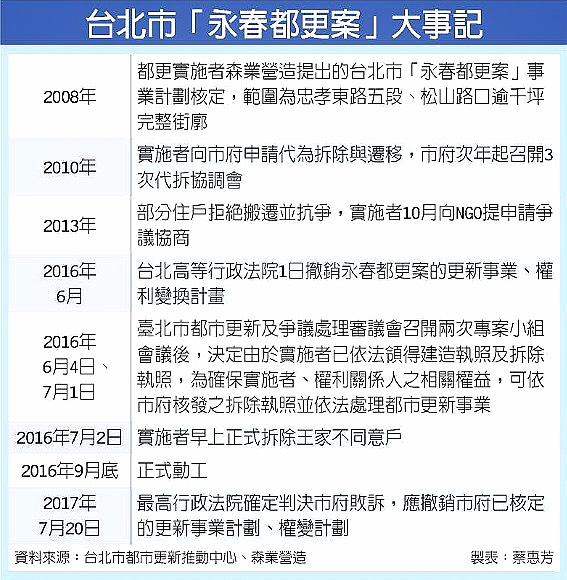 台北市「永春都更案」大事記

| | |
|---|---|
| 2008年 | 都更實施者森業營造提出的台北市「永春都更案」事業計劃核定，範圍為忠孝東路五段、松山路口逾千坪完整街廓 |
| 2010年 | 實施者向市府申請代為拆除與遷移，市府次年起召開3次代拆協調會 |
| 2013年 | 部分住戶拒絕搬遷並抗爭，實施者10月向NGO提申請爭議協商 |
| 2016年6月 | 台北高等行政法院1日撤銷永春都更案的更新事業、權利變換計畫 |
| 2016年6月4日、7月1日 | 臺北市都市更新及爭議處理審議會召開兩次專案小組會議後，決定由於實施者已依法領得建造執照及拆除執照，為確保實施者、權利關係人之相關權益，可依市府核發之拆除執照並依法處理都市更新事業 |
| 2016年7月2日 | 實施者早上正式拆除王家不同意戶 |
| 2016年9月底 | 正式動工 |
| 2017年7月20日 | 最高行政法院確定判決市府敗訴，應撤銷市府已核定的更新事業計劃、權變計劃 |

資料來源：台北市都市更新推動中心、森業營造

製表：蔡惠芳